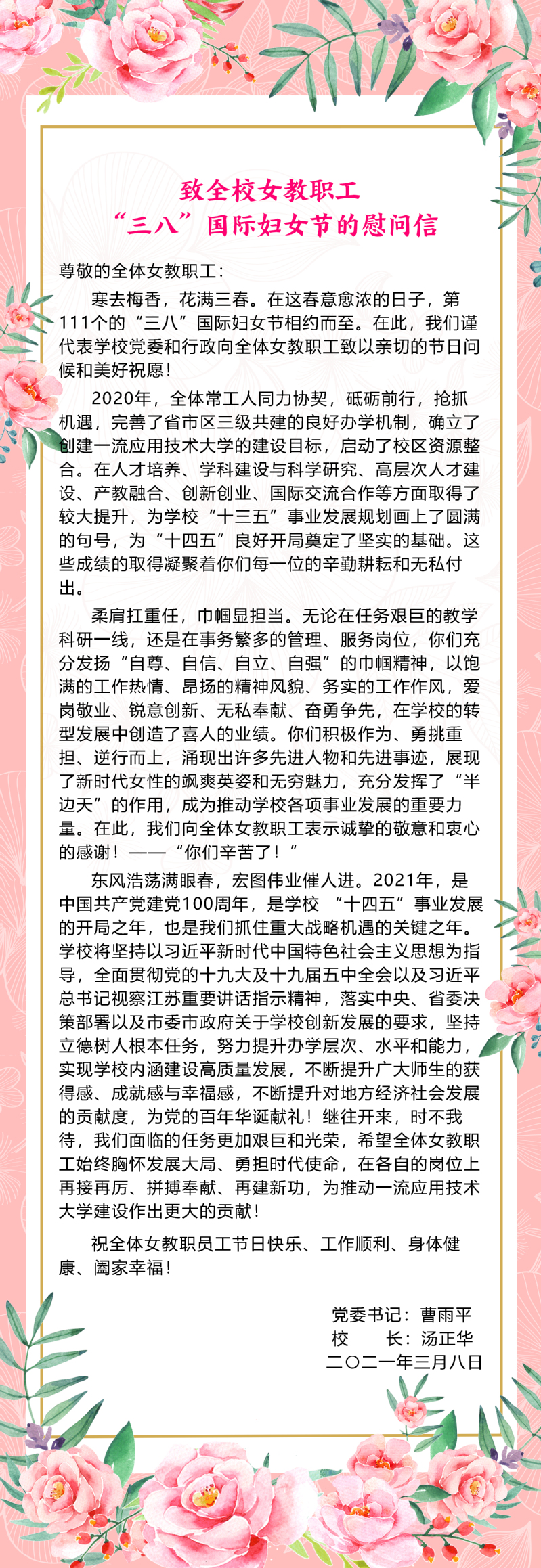 致全校女教职工
“三八”国际妇女节的慰问信

尊敬的全体女教职工：

寒去梅香，花满三春。在这春意愈浓的日子，第111个的“三八”国际妇女节相约而至。在此，我们谨代表学校党委和行政向全体女教职工致以亲切的节日问候和美好祝愿！

2020年，全体常工人同力协契，砥砺前行，抢抓机遇，完善了省市区三级共建的良好办学机制，确立了创建一流应用技术大学的建设目标，启动了校区资源整合。在人才培养、学科建设与科学研究、高层次人才建设、产教融合、创新创业、国际交流合作等方面取得了较大提升，为学校“十三五”事业发展规划画上了圆满的句号，为“十四五”良好开局奠定了坚实的基础。这些成绩的取得凝聚着你们每一位的辛勤耕耘和无私付出。

柔肩扛重任，巾帼显担当。无论在任务艰巨的教学科研一线，还是在事务繁多的管理、服务岗位，你们充分发扬“自尊、自信、自立、自强”的巾帼精神，以饱满的工作热情、昂扬的精神风貌、务实的工作作风，爱岗敬业、锐意创新、无私奉献、奋勇争先，在学校的转型发展中创造了喜人的业绩。你们积极作为、勇挑重担、逆行而上，涌现出许多先进人物和先进事迹，展现了新时代女性的飒爽英姿和无穷魅力，充分发挥了“半边天”的作用，成为推动学校各项事业发展的重要力量。在此，我们向全体女教职工表示诚挚的敬意和衷心的感谢！——“你们辛苦了！”

东风浩荡满眼春，宏图伟业催人进。2021年，是中国共产党建党100周年，是学校 “十四五”事业发展的开局之年，也是我们抓住重大战略机遇的关键之年。学校将坚持以习近平新时代中国特色社会主义思想为指导，全面贯彻党的十九大及十九届五中全会以及习近平总书记视察江苏重要讲话指示精神，落实中央、省委决策部署以及市委市政府关于学校创新发展的要求，坚持立德树人根本任务，努力提升办学层次、水平和能力，实现学校内涵建设高质量发展，不断提升广大师生的获得感、成就感与幸福感，不断提升对地方经济社会发展的贡献度，为党的百年华诞献礼！继往开来，时不我待，我们面临的任务更加艰巨和光荣，希望全体女教职工始终胸怀发展大局、勇担时代使命，在各自的岗位上再接再厉、拼搏奉献、再建新功，为推动一流应用技术大学建设作出更大的贡献！

祝全体女教职员工节日快乐、工作顺利、身体健康、阖家幸福！

党委书记：曹雨平
校　　长：汤正华
二〇二一年三月八日